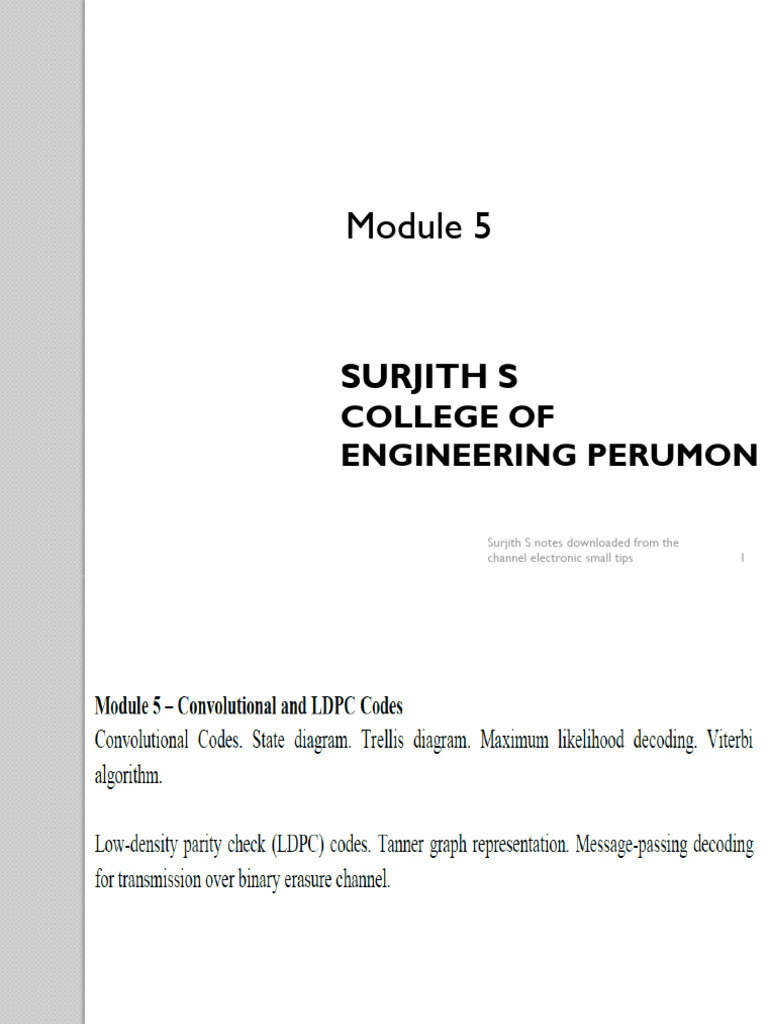 Module 5

SURJITH S
COLLEGE OF
ENGINEERING PERUMON

Surjith S notes downloaded from the channel electronic small tips

1

Module 5 – Convolutional and LDPC Codes
Convolutional Codes. State diagram. Trellis diagram. Maximum likelihood decoding. Viterbi algorithm.

Low-density parity check (LDPC) codes. Tanner graph representation. Message-passing decoding for transmission over binary erasure channel.